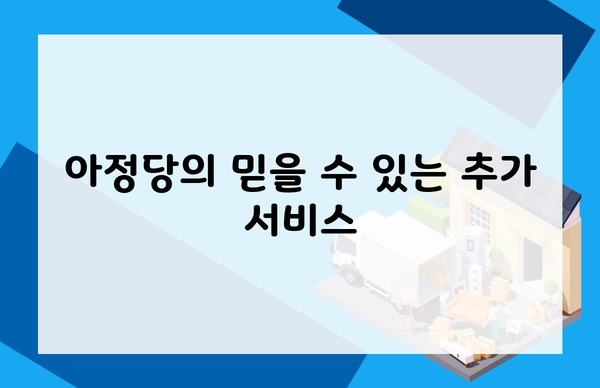 아정당의 믿을 수 있는 추가 서비스